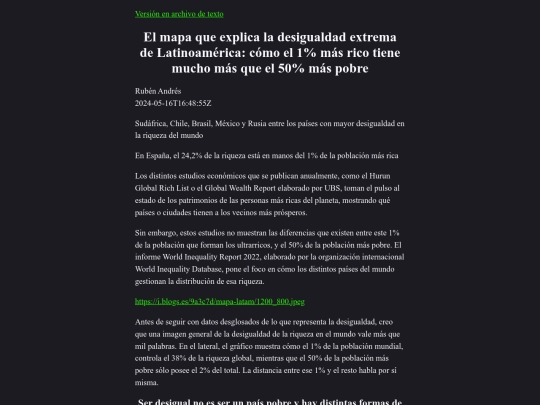 Versión en archivo de texto

El mapa que explica la desigualdad extrema de Latinoamérica: cómo el 1% más rico tiene mucho más que el 50% más pobre

Rubén Andrés
2024-05-16T16:48:55Z

Sudáfrica, Chile, Brasil, México y Rusia entre los países con mayor desigualdad en la riqueza del mundo

En España, el 24,2% de la riqueza está en manos del 1% de la población más rica

Los distintos estudios económicos que se publican anualmente, como el Hurun Global Rich List o el Global Wealth Report elaborado por UBS, toman el pulso al estado de los patrimonios de las personas más ricas del planeta, mostrando qué países o ciudades tienen a los vecinos más prósperos.

Sin embargo, estos estudios no muestran las diferencias que existen entre este 1% de la población que forman los ultrarricos, y el 50% de la población más pobre. El informe World Inequality Report 2022, elaborado por la organización internacional World Inequality Database, pone el foco en cómo los distintos países del mundo gestionan la distribución de esa riqueza.

https://i.blogs.es/9a3c7d/mapa-latam/1200_800.jpeg

Antes de seguir con datos desglosados de lo que representa la desigualdad, creo que una imagen general de la desigualdad de la riqueza en el mundo vale más que mil palabras. En el lateral, el gráfico muestra cómo el 1% de la población mundial, controla el 38% de la riqueza global, mientras que el 50% de la población más pobre sólo posee el 2% del total. La distancia entre ese 1% y el resto habla por sí misma.

Ser desigual no es ser un país pobre y hay distintas formas de